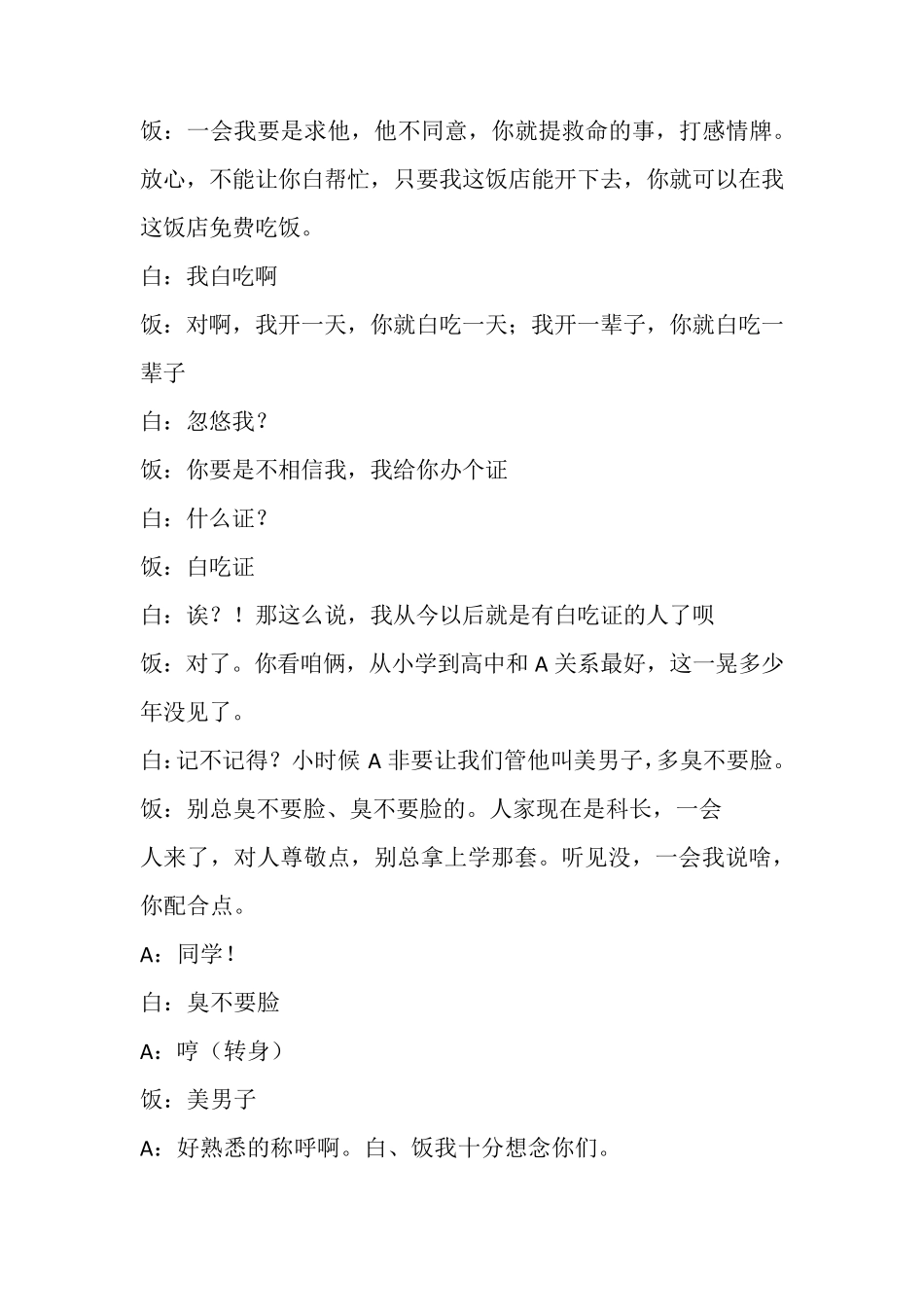 饭：一会我要是求他，他不同意，你就提救命的事，打感情牌。放心，不能让你白帮忙，只要我这饭店能开下去，你就可以在我这饭店免费吃饭。

白：我白吃啊

饭：对啊，我开一天，你就白吃一天；我开一辈子，你就白吃一辈子

白：忽悠我？

饭：你要是不相信我，我给你办个证

白：什么证？

饭：白吃证

白：诶？！那这么说，我从今以后就是有白吃证的人了呗

饭：对了。你看咱俩，从小学到高中和 A 关系最好，这一晃多少年没见了。

白：记不记得？小时候 A 非要让我们管他叫美男子，多臭不要脸。

饭：别总臭不要脸、臭不要脸的。人家现在是科长，一会人来了，对人尊敬点，别总拿上学那套。听见没，一会我说啥，你配合点。

A：同学！

白：臭不要脸

A：哼（转身）

饭：美男子

A：好熟悉的称呼啊。白、饭我十分想念你们。